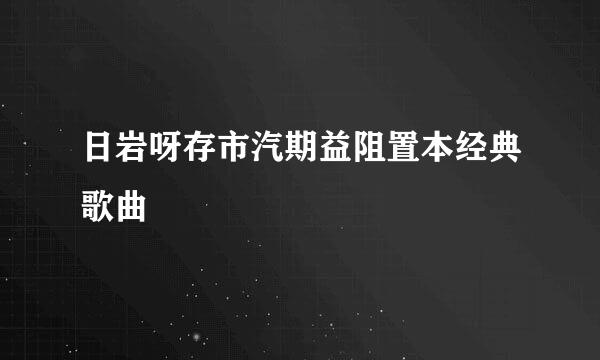 日岩呀存市汽期益阻置本经典歌曲